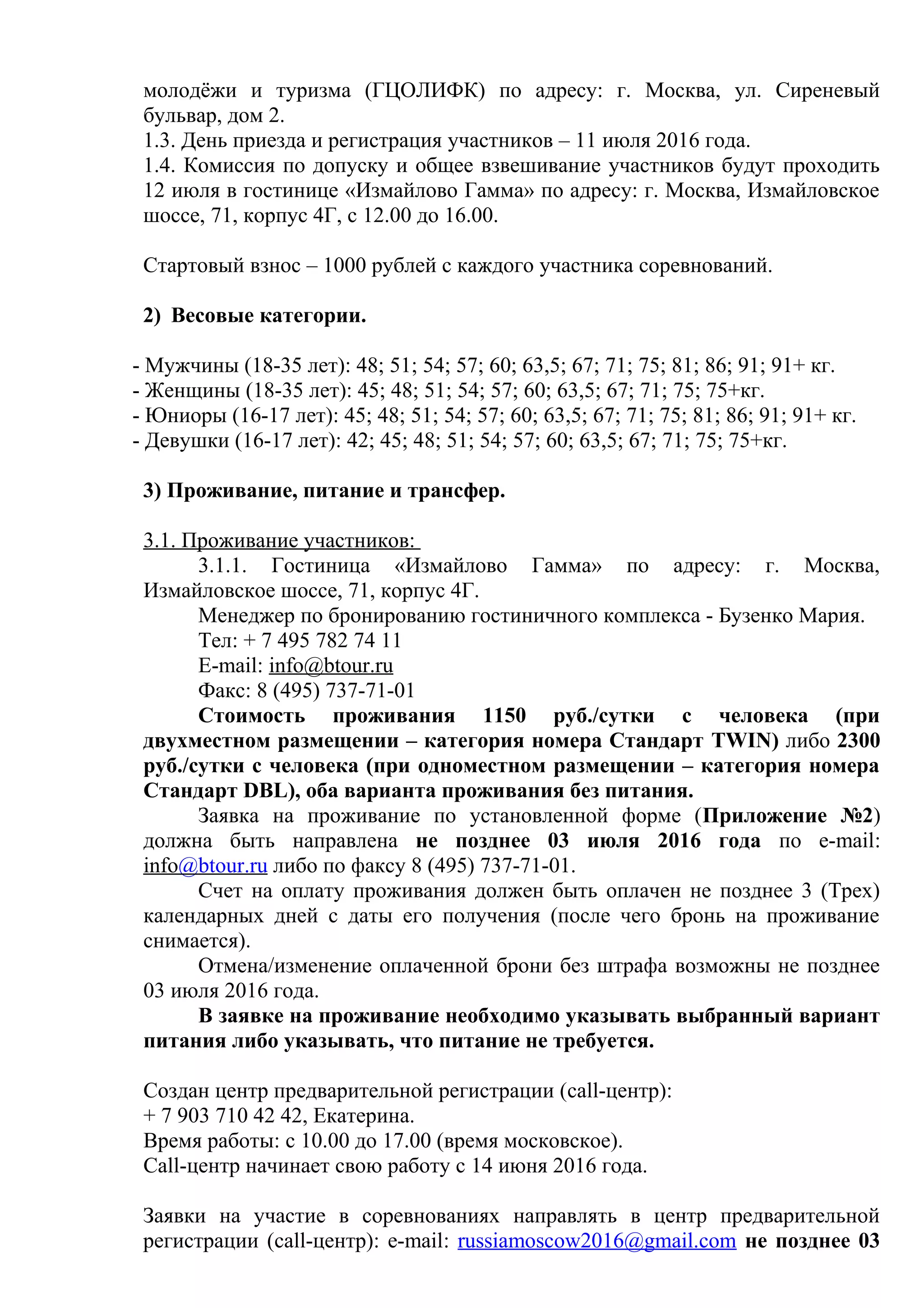 молодёжи и туризма (ГЦОЛИФК) по адресу: г. Москва, ул. Сиреневый бульвар, дом 2.
1.3. День приезда и регистрация участников – 11 июля 2016 года.
1.4. Комиссия по допуску и общее взвешивание участников будут проходить 12 июля в гостинице «Измайлово Гамма» по адресу: г. Москва, Измайловское шоссе, 71, корпус 4Г, с 12.00 до 16.00.

Стартовый взнос – 1000 рублей с каждого участника соревнований.

2) Весовые категории.

- Мужчины (18-35 лет): 48; 51; 54; 57; 60; 63,5; 67; 71; 75; 81; 86; 91; 91+ кг.
- Женщины (18-35 лет): 45; 48; 51; 54; 57; 60; 63,5; 67; 71; 75; 75+кг.
- Юниоры (16-17 лет): 45; 48; 51; 54; 57; 60; 63,5; 67; 71; 75; 81; 86; 91; 91+ кг.
- Девушки (16-17 лет): 42; 45; 48; 51; 54; 57; 60; 63,5; 67; 71; 75; 75+кг.

3) Проживание, питание и трансфер.

3.1. Проживание участников:
3.1.1. Гостиница «Измайлово Гамма» по адресу: г. Москва, Измайловское шоссе, 71, корпус 4Г.
Менеджер по бронированию гостиничного комплекса - Бузенко Мария.
Тел: + 7 495 782 74 11
E-mail: info@btour.ru
Факс: 8 (495) 737-71-01
Стоимость проживания 1150 руб./сутки с человека (при двухместном размещении – категория номера Стандарт TWIN) либо 2300 руб./сутки с человека (при одноместном размещении – категория номера Стандарт DBL), оба варианта проживания без питания.
Заявка на проживание по установленной форме (Приложение №2) должна быть направлена не позднее 03 июля 2016 года по e-mail: info@btour.ru либо по факсу 8 (495) 737-71-01.
Счет на оплату проживания должен быть оплачен не позднее 3 (Трех) календарных дней с даты его получения (после чего бронь на проживание снимается).
Отмена/изменение оплаченной брони без штрафа возможны не позднее 03 июля 2016 года.
В заявке на проживание необходимо указывать выбранный вариант питания либо указывать, что питание не требуется.

Создан центр предварительной регистрации (call-центр):
+ 7 903 710 42 42, Екатерина.
Время работы: с 10.00 до 17.00 (время московское).
Call-центр начинает свою работу с 14 июня 2016 года.

Заявки на участие в соревнованиях направлять в центр предварительной регистрации (call-центр): e-mail: russiamoscow2016@gmail.com не позднее 03